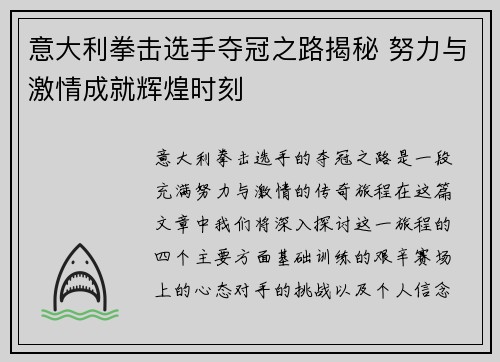 意大利拳击选手夺冠之路揭秘 努力与激情成就辉煌时刻

意大利拳击选手的夺冠之路是一段充满努力与激情的传奇旅程在这篇文章中我们将深入探讨这一旅程的四个主要方面基础训练的艰辛赛场上的心态对手的挑战以及个人信念